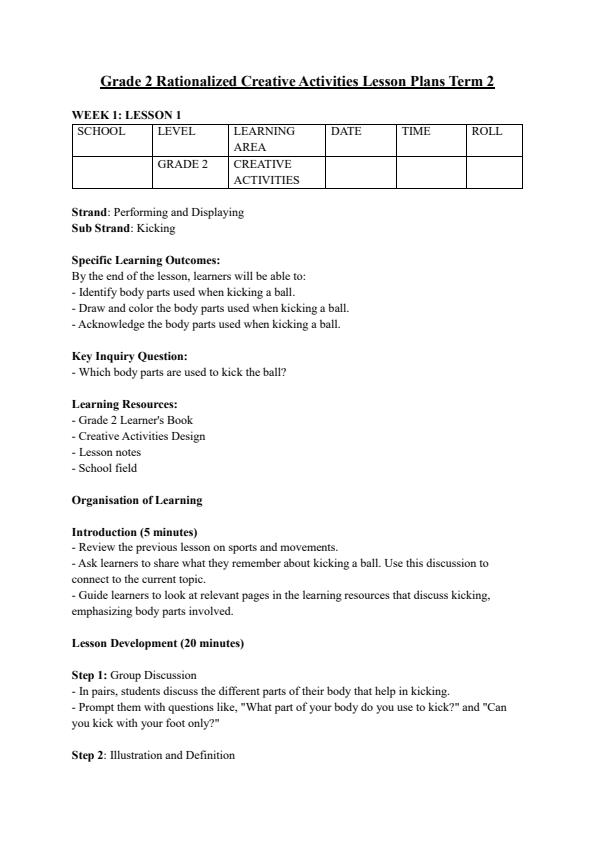 Grade 2 Rationalized Creative Activities Lesson Plans Term 2

WEEK 1: LESSON 1

| SCHOOL | LEVEL | LEARNING AREA | DATE | TIME | ROLL |
|---|---|---|---|---|---|
| | GRADE 2 | CREATIVE ACTIVITIES | | | |

Strand: Performing and Displaying
Sub Strand: Kicking

Specific Learning Outcomes:
By the end of the lesson, learners will be able to:
- Identify body parts used when kicking a ball.
- Draw and color the body parts used when kicking a ball.
- Acknowledge the body parts used when kicking a ball.

Key Inquiry Question:
- Which body parts are used to kick the ball?

Learning Resources:
- Grade 2 Learner's Book
- Creative Activities Design
- Lesson notes
- School field

Organisation of Learning

Introduction (5 minutes)
- Review the previous lesson on sports and movements.
- Ask learners to share what they remember about kicking a ball. Use this discussion to connect to the current topic.
- Guide learners to look at relevant pages in the learning resources that discuss kicking, emphasizing body parts involved.

Lesson Development (20 minutes)

Step 1: Group Discussion
- In pairs, students discuss the different parts of their body that help in kicking.
- Prompt them with questions like, "What part of your body do you use to kick?" and "Can you kick with your foot only?"

Step 2: Illustration and Definition